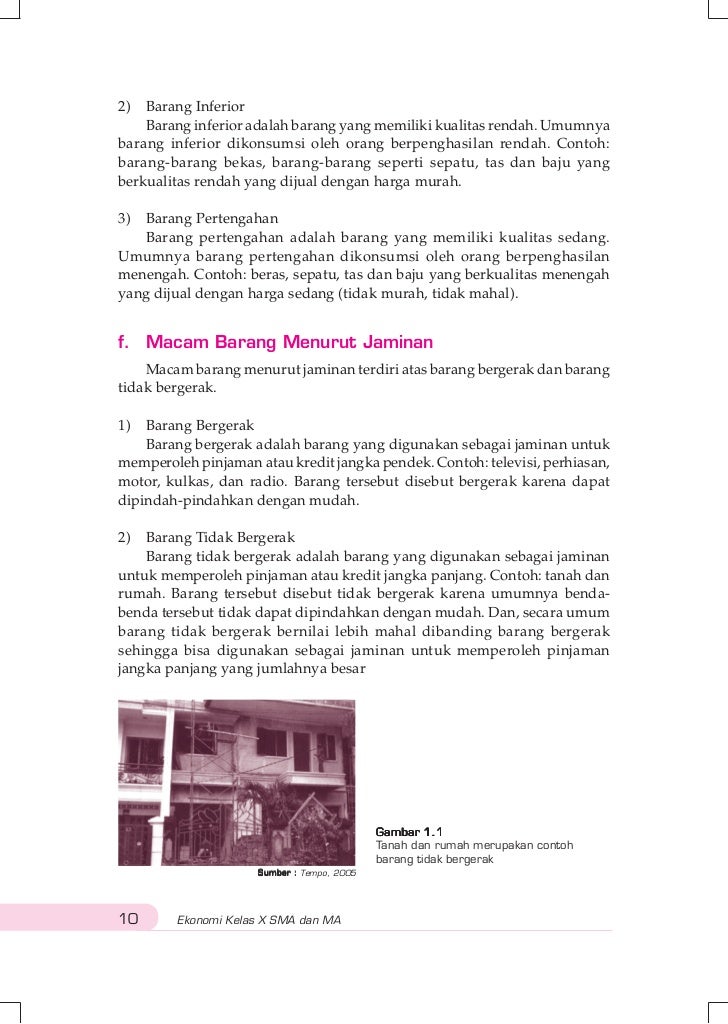 2) Barang Inferior

Barang inferior adalah barang yang memiliki kualitas rendah. Umumnya barang inferior dikonsumsi oleh orang berpenghasilan rendah. Contoh: barang-barang bekas, barang-barang seperti sepatu, tas dan baju yang berkualitas rendah yang dijual dengan harga murah.

3) Barang Pertengahan

Barang pertengahan adalah barang yang memiliki kualitas sedang. Umumnya barang pertengahan dikonsumsi oleh orang berpenghasilan menengah. Contoh: beras, sepatu, tas dan baju yang berkualitas menengah yang dijual dengan harga sedang (tidak murah, tidak mahal).

f. Macam Barang Menurut Jaminan

Macam barang menurut jaminan terdiri atas barang bergerak dan barang tidak bergerak.

1) Barang Bergerak

Barang bergerak adalah barang yang digunakan sebagai jaminan untuk memperoleh pinjaman atau kredit jangka pendek. Contoh: televisi, perhiasan, motor, kulkas, dan radio. Barang tersebut disebut bergerak karena dapat dipindah-pindahkan dengan mudah.

2) Barang Tidak Bergerak

Barang tidak bergerak adalah barang yang digunakan sebagai jaminan untuk memperoleh pinjaman atau kredit jangka panjang. Contoh: tanah dan rumah. Barang tersebut disebut tidak bergerak karena umumnya benda-benda tersebut tidak dapat dipindahkan dengan mudah. Dan, secara umum barang tidak bergerak bernilai lebih mahal dibanding barang bergerak sehingga bisa digunakan sebagai jaminan untuk memperoleh pinjaman jangka panjang yang jumlahnya besar

Sumber : Tempo, 2005

Gambar 1.1
Tanah dan rumah merupakan contoh barang tidak bergerak

10 Ekonomi Kelas X SMA dan MA